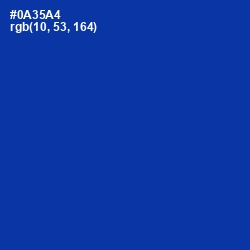 #0A35A4
rgb(10, 53, 164)